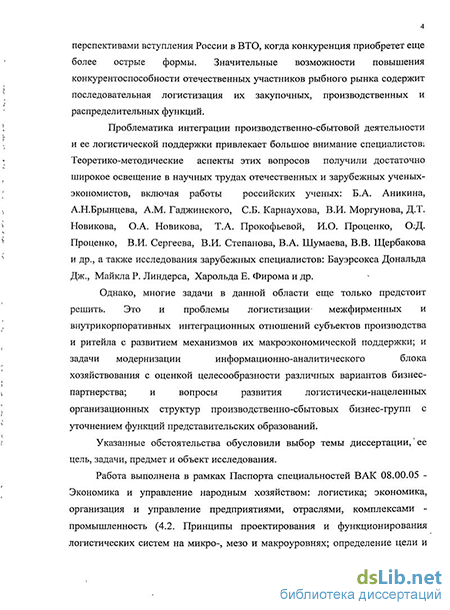 4

перспективами вступления России в ВТО, когда конкуренция приобретет еще более острые формы. Значительные возможности повышения конкурентоспособности отечественных участников рыбного рынка содержит последовательная логистизация их закупочных, производственных и распределительных функций.

Проблематика интеграции производственно-сбытовой деятельности и ее логистической поддержки привлекает большое внимание специалистов. Теоретико-методические аспекты этих вопросов получили достаточно широкое освещение в научных трудах отечественных и зарубежных ученых-экономистов, включая работы российских ученых: Б.А. Аникина, А.Н.Брынцева, А.М. Гаджинского, С.Б. Карнаухова, В.И. Моргунова, Д.Т. Новикова, О.А. Новикова, Т.А. Прокофьевой, И.О. Проценко, О.Д. Проценко, В.И. Сергеева, В.И. Степанова, В.А. Шумаева, В.В. Щербакова и др., а также исследования зарубежных специалистов: Бауэрсокса Дональда Дж., Майкла Р. Линдерса, Харольда Е. Фирома и др.

Однако, многие задачи в данной области еще только предстоит решить. Это и проблемы логистизации межфирменных и внутрикорпоративных интеграционных отношений субъектов производства и ритейла с развитием механизмов их макроэкономической поддержки; и задачи модернизации информационно-аналитического блока хозяйствования с оценкой целесообразности различных вариантов бизнес-партнерства; и вопросы развития логистически-нацеленных организационных структур производственно-сбытовых бизнес-групп с уточнением функций представительских образований.

Указанные обстоятельства обусловили выбор темы диссертации, ее цель, задачи, предмет и объект исследования.

Работа выполнена в рамках Паспорта специальностей ВАК 08.00.05 - Экономика и управление народным хозяйством: логистика; экономика, организация и управление предприятиями, отраслями, комплексами - промышленность (4.2. Принципы проектирования и функционирования логистических систем на микро-, мезо и макроуровнях; определение цели и

dsLib.net
библиотека диссертаций